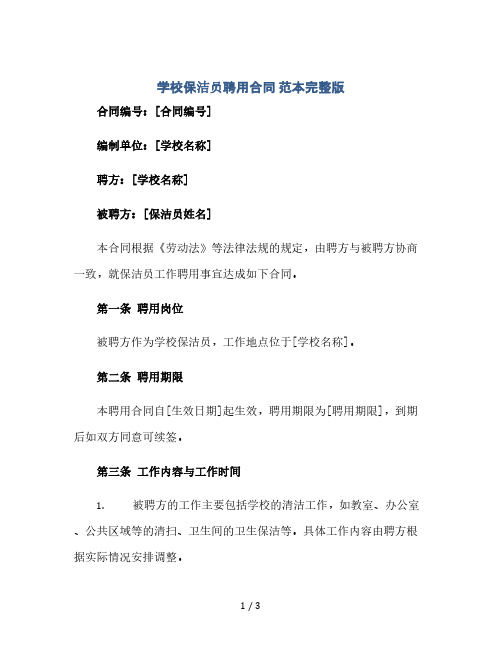 学校保洁员聘用合同 范本完整版

合同编号：[合同编号]

编制单位：[学校名称]

聘方：[学校名称]

被聘方：[保洁员姓名]

本合同根据《劳动法》等法律法规的规定，由聘方与被聘方协商一致，就保洁员工作聘用事宜达成如下合同。

第一条 聘用岗位

被聘方作为学校保洁员，工作地点位于[学校名称]。

第二条 聘用期限

本聘用合同自[生效日期]起生效，聘用期限为[聘用期限]，到期后如双方同意可续签。

第三条 工作内容与工作时间

1. 被聘方的工作主要包括学校的清洁工作，如教室、办公室、公共区域等的清扫、卫生间的卫生保洁等，具体工作内容由聘方根据实际情况安排调整。

1 / 3